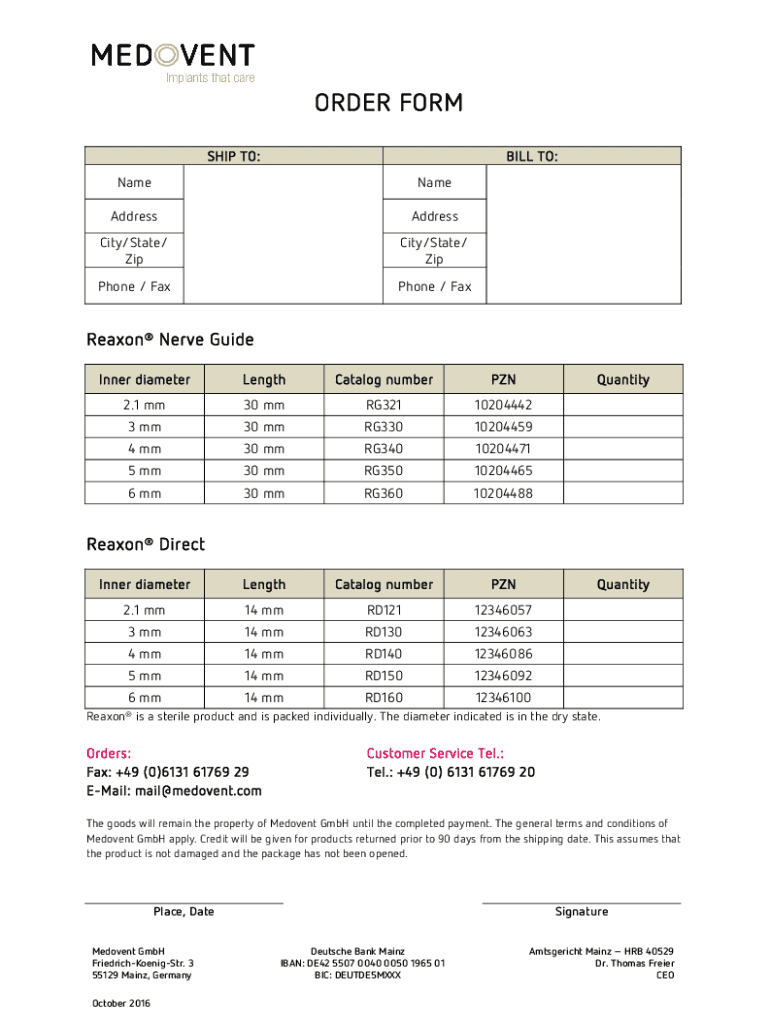 MEDOVENT
Implants that care

ORDER FORM

| SHIP TO: | | BILL TO: | |
|---|---|---|---|
| Name | | Name | |
| Address | | Address | |
| City/State/ Zip | | City/State/ Zip | |
| Phone / Fax | | Phone / Fax | |

Reaxon® Nerve Guide

| Inner diameter | Length | Catalog number | PZN | Quantity |
|---|---|---|---|---|
| 2.1 mm | 30 mm | RG321 | 10204442 | |
| 3 mm | 30 mm | RG330 | 10204459 | |
| 4 mm | 30 mm | RG340 | 10204471 | |
| 5 mm | 30 mm | RG350 | 10204465 | |
| 6 mm | 30 mm | RG360 | 10204488 | |

Reaxon® Direct

| Inner diameter | Length | Catalog number | PZN | Quantity |
|---|---|---|---|---|
| 2.1 mm | 14 mm | RD121 | 12346057 | |
| 3 mm | 14 mm | RD130 | 12346063 | |
| 4 mm | 14 mm | RD140 | 12346086 | |
| 5 mm | 14 mm | RD150 | 12346092 | |
| 6 mm | 14 mm | RD160 | 12346100 | |

Reaxon® is a sterile product and is packed individually. The diameter indicated is in the dry state.

Orders:
Fax: +49 (0)6131 61769 29
E-Mail: mail@medovent.com

Customer Service Tel.:
Tel.: +49 (0) 6131 61769 20

The goods will remain the property of Medovent GmbH until the completed payment. The general terms and conditions of Medovent GmbH apply. Credit will be given for products returned prior to 90 days from the shipping date. This assumes that the product is not damaged and the package has not been opened.

Place, Date

Signature

Medovent GmbH
Friedrich-Koenig-Str. 3
55129 Mainz, Germany

Deutsche Bank Mainz
IBAN: DE42 5507 0040 0050 1965 01
BIC: DEUTDE5MXXX

Amtsgericht Mainz – HRB 40529
Dr. Thomas Freier
CEO

October 2016